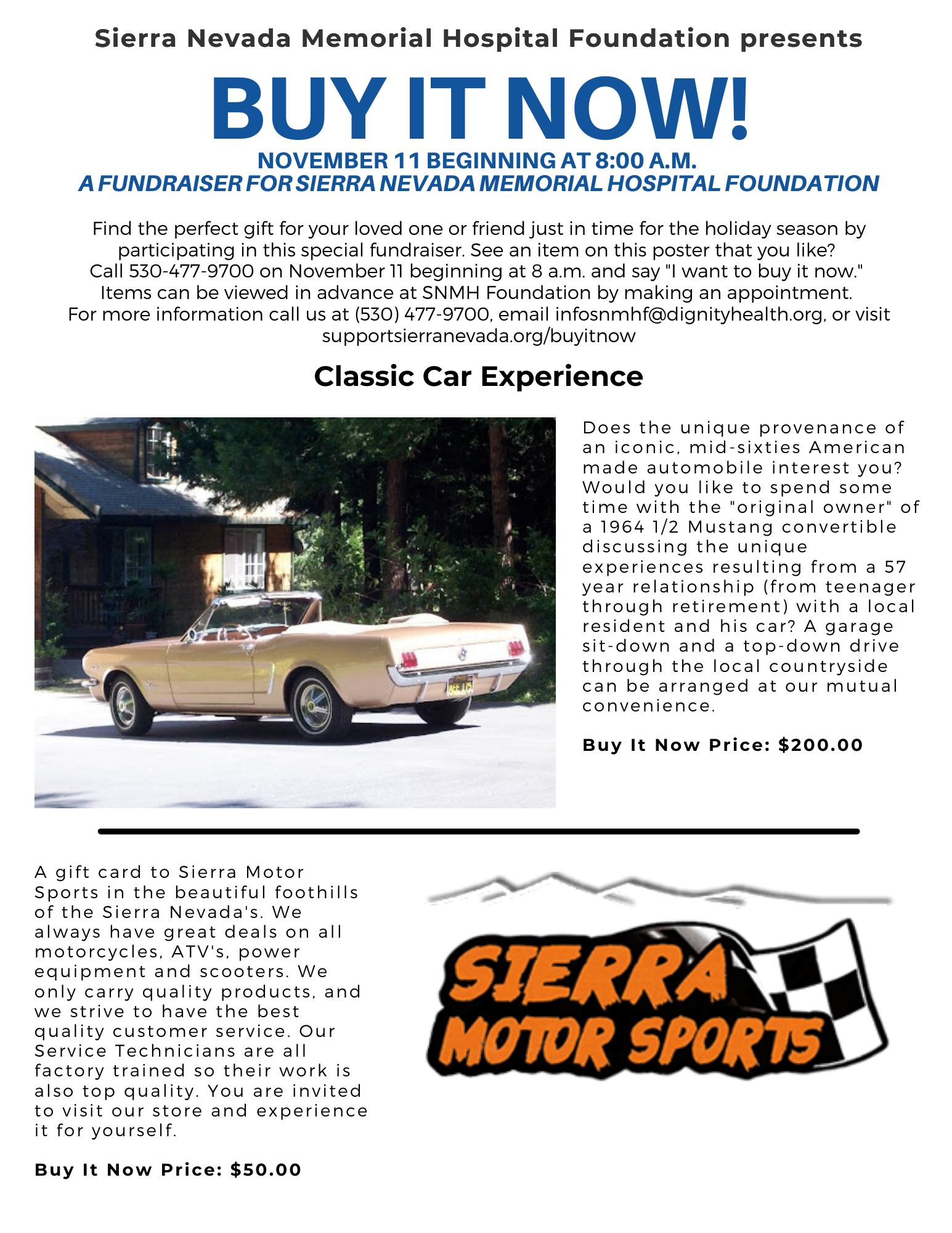 Sierra Nevada Memorial Hospital Foundation presents

BUY IT NOW!

NOVEMBER 11 BEGINNING AT 8:00 A.M.
A FUNDRAISER FOR SIERRA NEVADA MEMORIAL HOSPITAL FOUNDATION

Find the perfect gift for your loved one or friend just in time for the holiday season by participating in this special fundraiser. See an item on this poster that you like? Call 530-477-9700 on November 11 beginning at 8 a.m. and say "I want to buy it now." Items can be viewed in advance at SNMH Foundation by making an appointment. For more information call us at (530) 477-9700, email infosnmhf@dignityhealth.org, or visit supportsierranevada.org/buyitnow

Classic Car Experience

Does the unique provenance of an iconic, mid-sixties American made automobile interest you? Would you like to spend some time with the "original owner" of a 1964 1/2 Mustang convertible discussing the unique experiences resulting from a 57 year relationship (from teenager through retirement) with a local resident and his car? A garage sit-down and a top-down drive through the local countryside can be arranged at our mutual convenience.

Buy It Now Price: $200.00

A gift card to Sierra Motor Sports in the beautiful foothills of the Sierra Nevada's. We always have great deals on all motorcycles, ATV's, power equipment and scooters. We only carry quality products, and we strive to have the best quality customer service. Our Service Technicians are all factory trained so their work is also top quality. You are invited to visit our store and experience it for yourself.

Buy It Now Price: $50.00

SIERRA MOTOR SPORTS